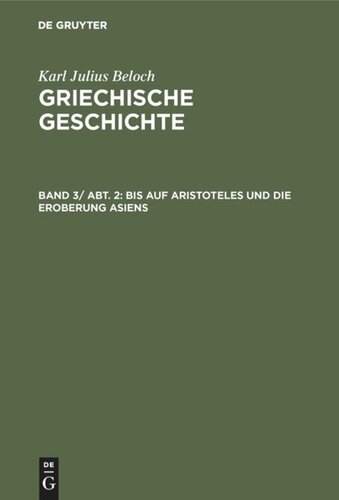 DE GRUYTER

Karl Julius Beloch
GRIECHISCHE GESCHICHTE

BAND 3/ ABT. 2: BIS AUF ARISTOTELES UND DIE EROBERUNG ASIENS

DE
G